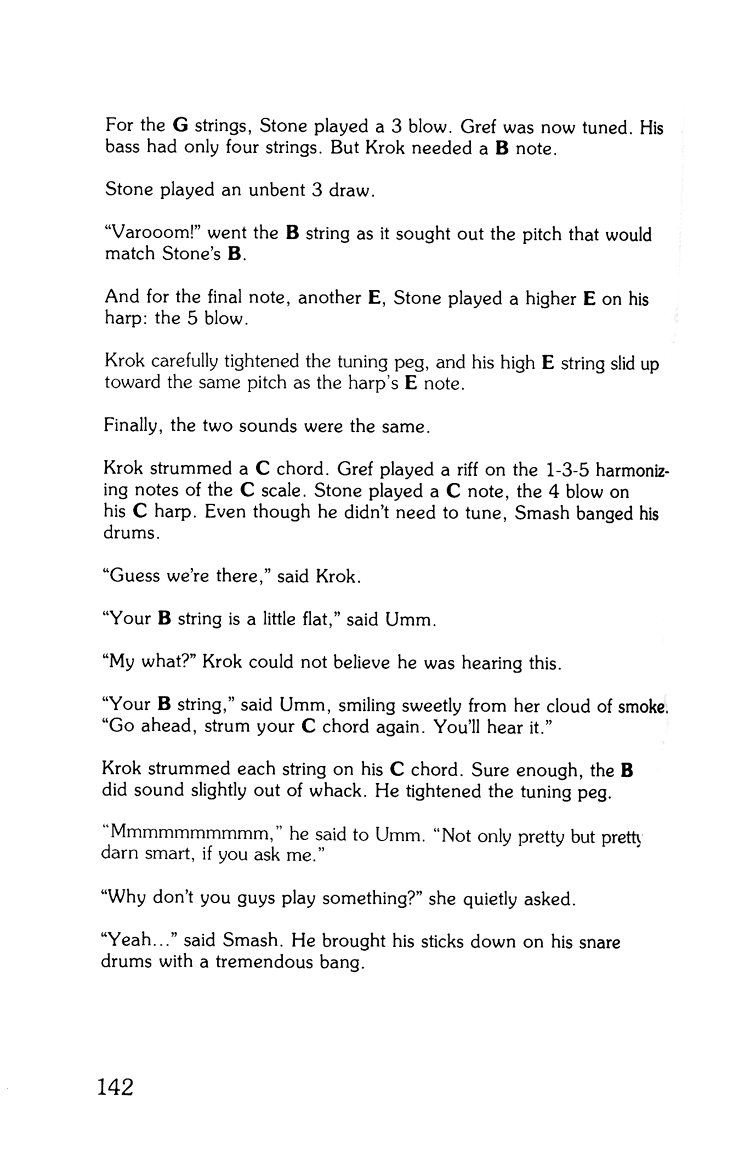 For the G strings, Stone played a 3 blow. Gref was now tuned. His bass had only four strings. But Krok needed a B note.

Stone played an unbent 3 draw.

"Varooom!" went the B string as it sought out the pitch that would match Stone's B.

And for the final note, another E, Stone played a higher E on his harp: the 5 blow.

Krok carefully tightened the tuning peg, and his high E string slid up toward the same pitch as the harp's E note.

Finally, the two sounds were the same.

Krok strummed a C chord. Gref played a riff on the 1-3-5 harmonizing notes of the C scale. Stone played a C note, the 4 blow on his C harp. Even though he didn't need to tune, Smash banged his drums.

"Guess we're there," said Krok.

"Your B string is a little flat," said Umm.

"My what?" Krok could not believe he was hearing this.

"Your B string," said Umm, smiling sweetly from her cloud of smoke. "Go ahead, strum your C chord again. You'll hear it."

Krok strummed each string on his C chord. Sure enough, the B did sound slightly out of whack. He tightened the tuning peg.

"Mmmmmmmmmm," he said to Umm. "Not only pretty but pretty darn smart, if you ask me."

"Why don't you guys play something?" she quietly asked.

"Yeah..." said Smash. He brought his sticks down on his snare drums with a tremendous bang.

142